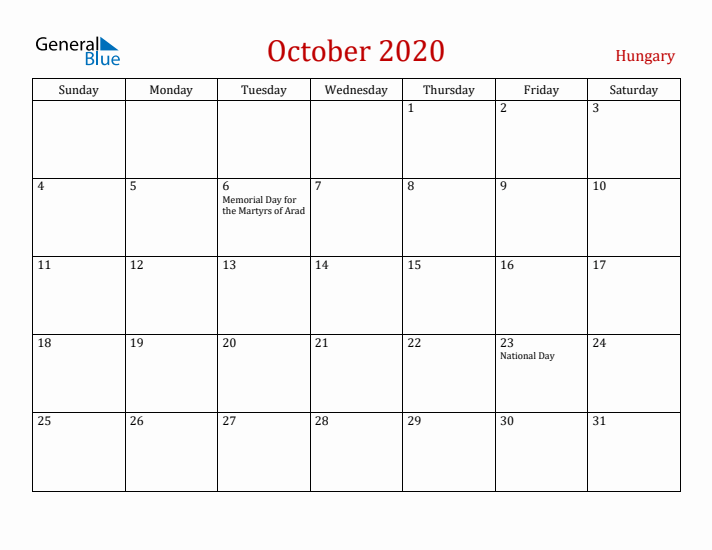 General Blue

October 2020

Hungary

| Sunday | Monday | Tuesday | Wednesday | Thursday | Friday | Saturday |
|---|---|---|---|---|---|---|
| | | | | 1 | 2 | 3 |
| 4 | 5 | 6 Memorial Day for the Martyrs of Arad | 7 | 8 | 9 | 10 |
| 11 | 12 | 13 | 14 | 15 | 16 | 17 |
| 18 | 19 | 20 | 21 | 22 | 23 National Day | 24 |
| 25 | 26 | 27 | 28 | 29 | 30 | 31 |